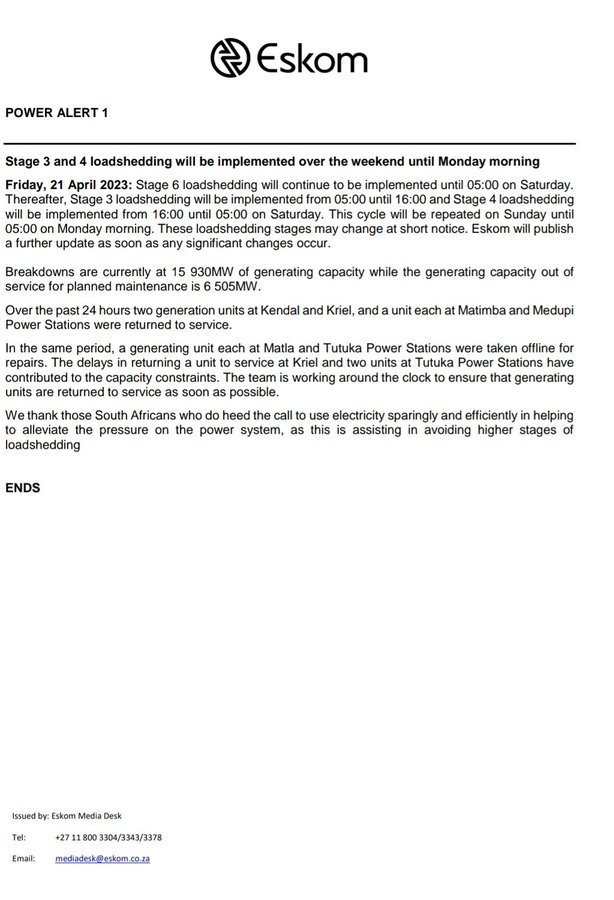 Eskom

POWER ALERT 1

Stage 3 and 4 loadshedding will be implemented over the weekend until Monday morning

Friday, 21 April 2023: Stage 6 loadshedding will continue to be implemented until 05:00 on Saturday. Thereafter, Stage 3 loadshedding will be implemented from 05:00 until 16:00 and Stage 4 loadshedding will be implemented from 16:00 until 05:00 on Saturday. This cycle will be repeated on Sunday until 05:00 on Monday morning. These loadshedding stages may change at short notice. Eskom will publish a further update as soon as any significant changes occur.

Breakdowns are currently at 15 930MW of generating capacity while the generating capacity out of service for planned maintenance is 6 505MW.

Over the past 24 hours two generation units at Kendal and Kriel, and a unit each at Matimba and Medupi Power Stations were returned to service.

In the same period, a generating unit each at Matla and Tutuka Power Stations were taken offline for repairs. The delays in returning a unit to service at Kriel and two units at Tutuka Power Stations have contributed to the capacity constraints. The team is working around the clock to ensure that generating units are returned to service as soon as possible.

We thank those South Africans who do heed the call to use electricity sparingly and efficiently in helping to alleviate the pressure on the power system, as this is assisting in avoiding higher stages of loadshedding

ENDS

Issued by: Eskom Media Desk

Tel: +27 11 800 3304/3343/3378

Email: mediadesk@eskom.co.za